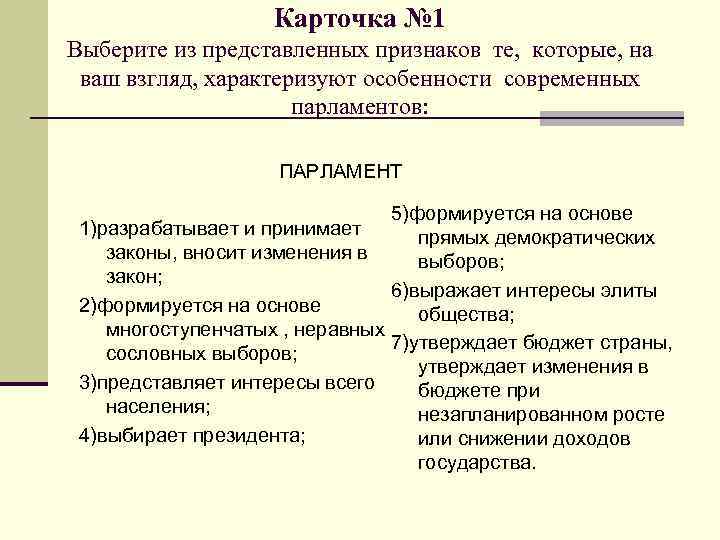 Карточка №1
Выберите из представленных признаков те, которые, на ваш взгляд, характеризуют особенности современных парламентов:

ПАРЛАМЕНТ

1)разрабатывает и принимает законы, вносит изменения в закон;

2)формируется на основе многоступенчатых , неравных сословных выборов;

3)представляет интересы всего населения;

4)выбирает президента;

5)формируется на основе прямых демократических выборов;

6)выражает интересы элиты общества;

7)утверждает бюджет страны, утверждает изменения в бюджете при незапланированном росте или снижении доходов государства.